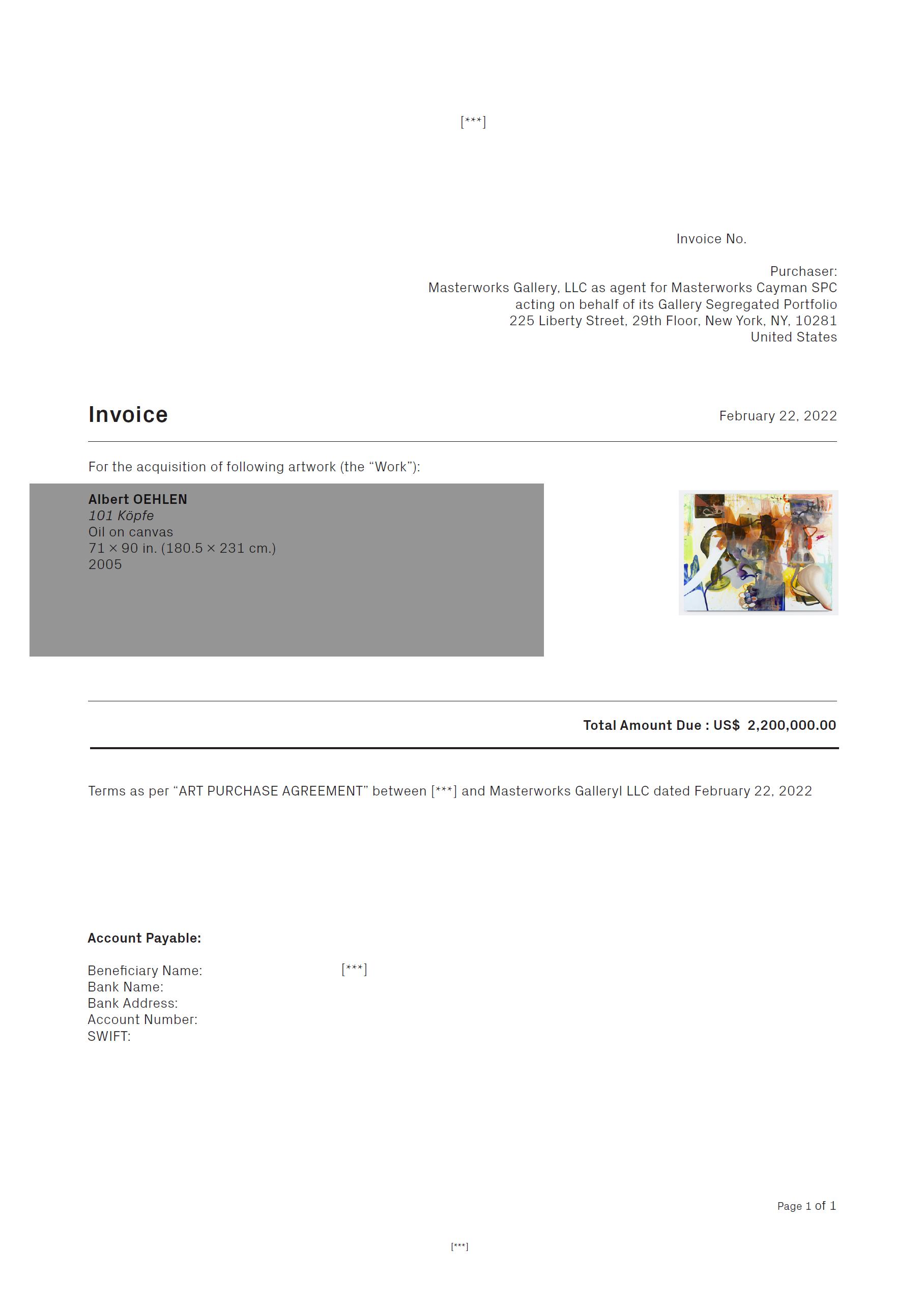 [***]

Invoice No.

Purchaser:
Masterworks Gallery, LLC as agent for Masterworks Cayman SPC
acting on behalf of its Gallery Segregated Portfolio
225 Liberty Street, 29th Floor, New York, NY, 10281
United States

Invoice

February 22, 2022

For the acquisition of following artwork (the “Work”):

Albert OEHLEN
101 Köpfe
Oil on canvas
71 × 90 in. (180.5 × 231 cm.)
2005

Total Amount Due : US$ 2,200,000.00

Terms as per “ART PURCHASE AGREEMENT” between [***] and Masterworks Galleryl LLC dated February 22, 2022

Account Payable:

Beneficiary Name: [***]
Bank Name:
Bank Address:
Account Number:
SWIFT:

Page 1 of 1

[***]